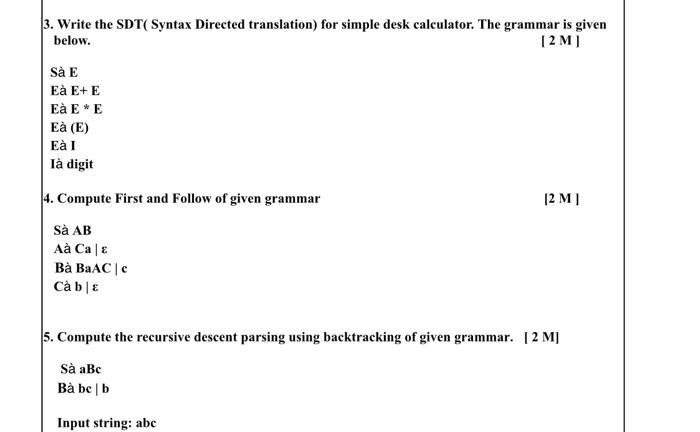 3. Write the SDT( Syntax Directed translation) for simple desk calculator. The grammar is given below. [ 2 M ]

Sà E
Eà E+ E
Eà E * E
Eà (E)
Eà I
Ià digit

4. Compute First and Follow of given grammar [2 M ]

Sà AB
Aà Ca | ε
Bà BaAC | c
Cà b | ε

5. Compute the recursive descent parsing using backtracking of given grammar. [ 2 M]

Sà aBc
Bà bc | b

Input string: abc